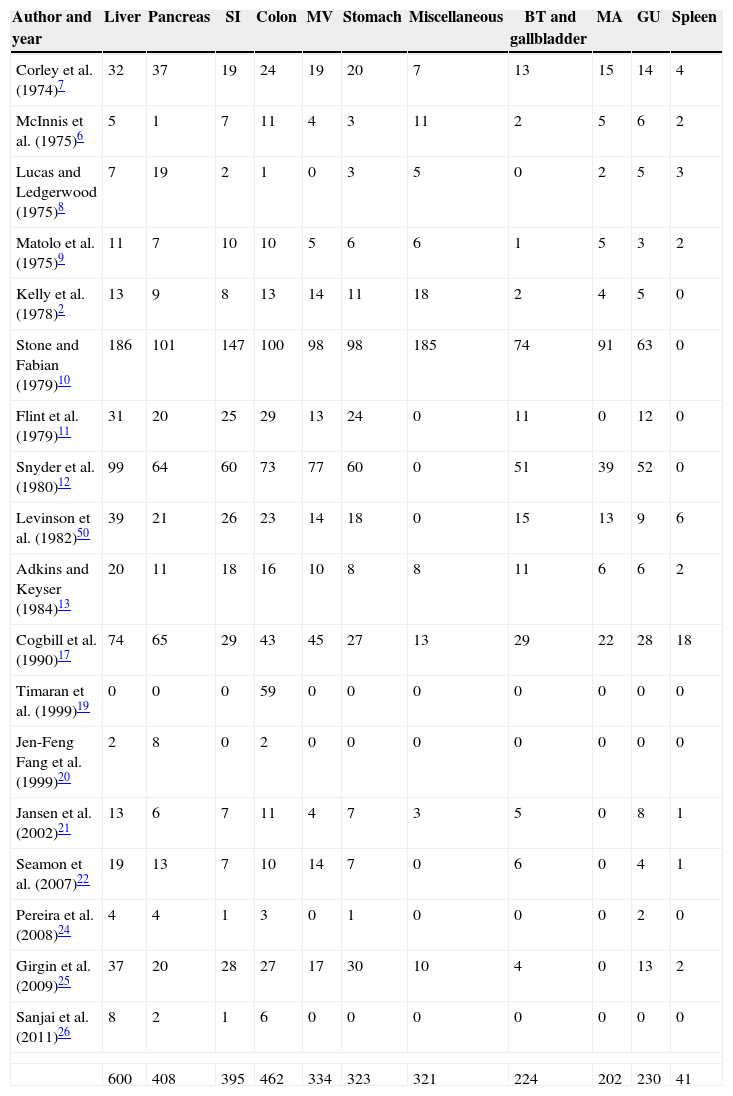 | Author and year | Liver | Pancreas | SI | Colon | MV | Stomach | Miscellaneous | BT and gallbladder | MA | GU | Spleen |
|---|---|---|---|---|---|---|---|---|---|---|---|
| Corley et al. (1974)$^{7}$ | 32 | 37 | 19 | 24 | 19 | 20 | 7 | 13 | 15 | 14 | 4 |
| McInnis et al. (1975)$^{6}$ | 5 | 1 | 7 | 11 | 4 | 3 | 11 | 2 | 5 | 6 | 2 |
| Lucas and Ledgerwood (1975)$^{8}$ | 7 | 19 | 2 | 1 | 0 | 3 | 5 | 0 | 2 | 5 | 3 |
| Matolo et al. (1975)$^{9}$ | 11 | 7 | 10 | 10 | 5 | 6 | 6 | 1 | 5 | 3 | 2 |
| Kelly et al. (1978)$^{2}$ | 13 | 9 | 8 | 13 | 14 | 11 | 18 | 2 | 4 | 5 | 0 |
| Stone and Fabian (1979)$^{10}$ | 186 | 101 | 147 | 100 | 98 | 98 | 185 | 74 | 91 | 63 | 0 |
| Flint et al. (1979)$^{11}$ | 31 | 20 | 25 | 29 | 13 | 24 | 0 | 11 | 0 | 12 | 0 |
| Snyder et al. (1980)$^{12}$ | 99 | 64 | 60 | 73 | 77 | 60 | 0 | 51 | 39 | 52 | 0 |
| Levinson et al. (1982)$^{50}$ | 39 | 21 | 26 | 23 | 14 | 18 | 0 | 15 | 13 | 9 | 6 |
| Adkins and Keyser (1984)$^{13}$ | 20 | 11 | 18 | 16 | 10 | 8 | 8 | 11 | 6 | 6 | 2 |
| Cogbill et al. (1990)$^{17}$ | 74 | 65 | 29 | 43 | 45 | 27 | 13 | 29 | 22 | 28 | 18 |
| Timaran et al. (1999)$^{19}$ | 0 | 0 | 0 | 59 | 0 | 0 | 0 | 0 | 0 | 0 | 0 |
| Jen-Feng Fang et al. (1999)$^{20}$ | 2 | 8 | 0 | 2 | 0 | 0 | 0 | 0 | 0 | 0 | 0 |
| Jansen et al. (2002)$^{21}$ | 13 | 6 | 7 | 11 | 4 | 7 | 3 | 5 | 0 | 8 | 1 |
| Seamon et al. (2007)$^{22}$ | 19 | 13 | 7 | 10 | 14 | 7 | 0 | 6 | 0 | 4 | 1 |
| Pereira et al. (2008)$^{24}$ | 4 | 4 | 1 | 3 | 0 | 1 | 0 | 0 | 0 | 2 | 0 |
| Girgin et al. (2009)$^{25}$ | 37 | 20 | 28 | 27 | 17 | 30 | 10 | 4 | 0 | 13 | 2 |
| Sanjai et al. (2011)$^{26}$ | 8 | 2 | 1 | 6 | 0 | 0 | 0 | 0 | 0 | 0 | 0 |
| | | | | | | | | | | | |
| | 600 | 408 | 395 | 462 | 334 | 323 | 321 | 224 | 202 | 230 | 41 |